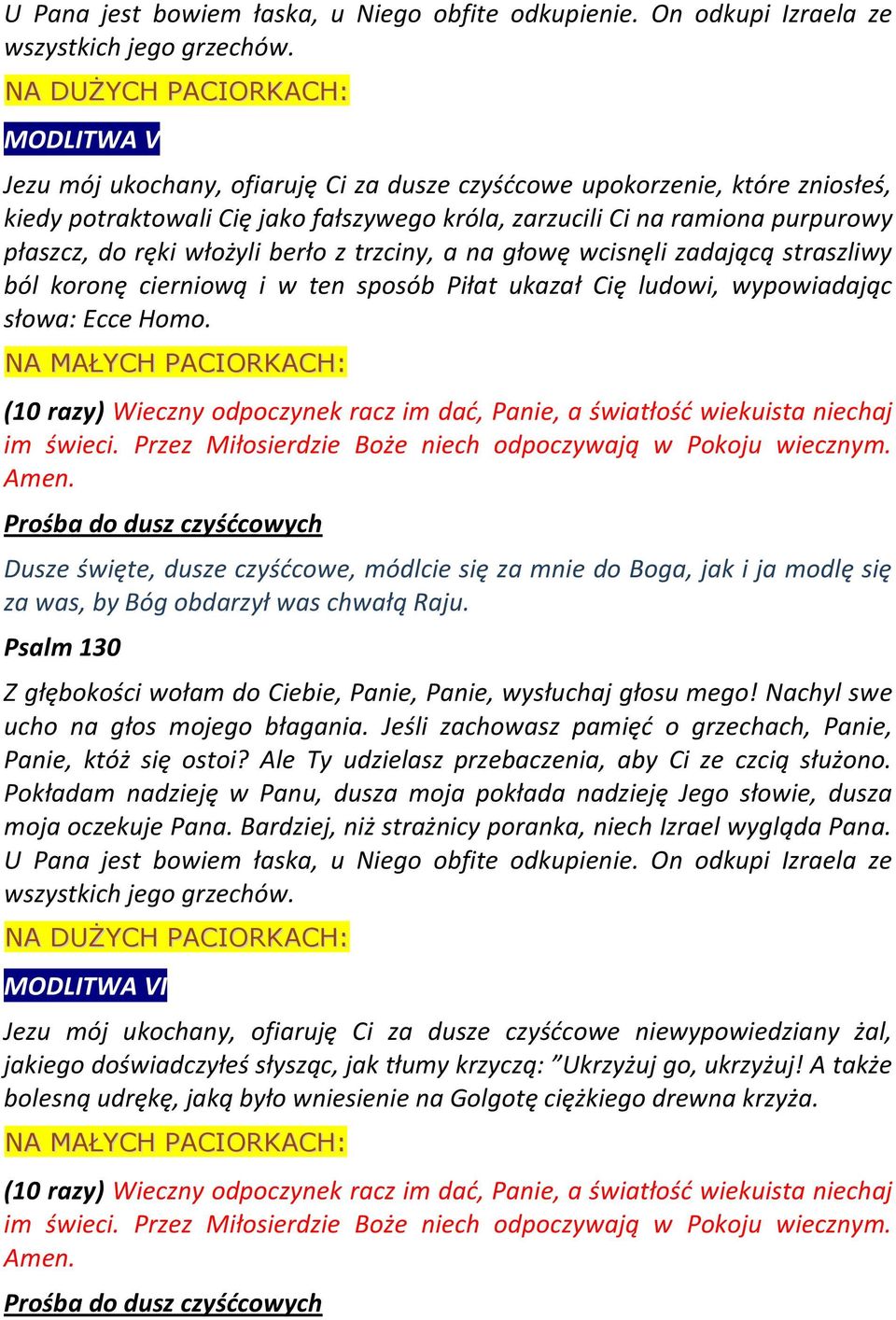 U Pana jest bowiem łaska, u Niego obfite odkupienie. On odkupi Izraela ze wszystkich jego grzechów.

NA DUŻYCH PACIORKACH:

MODLITWA V

Jezu mój ukochany, ofiaruję Ci za dusze czyśćcowe upokorzenie, które zniosłeś, kiedy potraktowali Cię jako fałszywego króla, zarzucili Ci na ramiona purpurowy płaszcz, do ręki włożyli berło z trzciny, a na głowę wcisnęli zadającą straszliwy ból koronę cierniową i w ten sposób Piłat ukazał Cię ludowi, wypowiadając słowa: Ecce Homo.

NA MAŁYCH PACIORKACH:

(10 razy) Wieczny odpoczynek racz im dać, Panie, a światłość wiekuista niechaj im świeci. Przez Miłosierdzie Boże niech odpoczywają w Pokoju wiecznym. Amen.

Prośba do dusz czyśćcowych

Dusze święte, dusze czyśćcowe, módlcie się za mnie do Boga, jak i ja modlę się za was, by Bóg obdarzył was chwałą Raju.

Psalm 130

Z głębokości wołam do Ciebie, Panie, Panie, wysłuchaj głosu mego! Nachyl swe ucho na głos mojego błagania. Jeśli zachowasz pamięć o grzechach, Panie, Panie, któż się ostoi? Ale Ty udzielasz przebaczenia, aby Ci ze czcią służono. Pokładam nadzieję w Panu, dusza moja pokłada nadzieję Jego słowie, dusza moja oczekuje Pana. Bardziej, niż strażnicy poranka, niech Izrael wygląda Pana. U Pana jest bowiem łaska, u Niego obfite odkupienie. On odkupi Izraela ze wszystkich jego grzechów.

NA DUŻYCH PACIORKACH:

MODLITWA VI

Jezu mój ukochany, ofiaruję Ci za dusze czyśćcowe niewypowiedziany żal, jakiego doświadczyłeś słysząc, jak tłumy krzyczą: ”Ukrzyżuj go, ukrzyżuj! A także bolesną udrękę, jaką było wniesienie na Golgotę ciężkiego drewna krzyża.

NA MAŁYCH PACIORKACH:

(10 razy) Wieczny odpoczynek racz im dać, Panie, a światłość wiekuista niechaj im świeci. Przez Miłosierdzie Boże niech odpoczywają w Pokoju wiecznym. Amen.

Prośba do dusz czyśćcowych